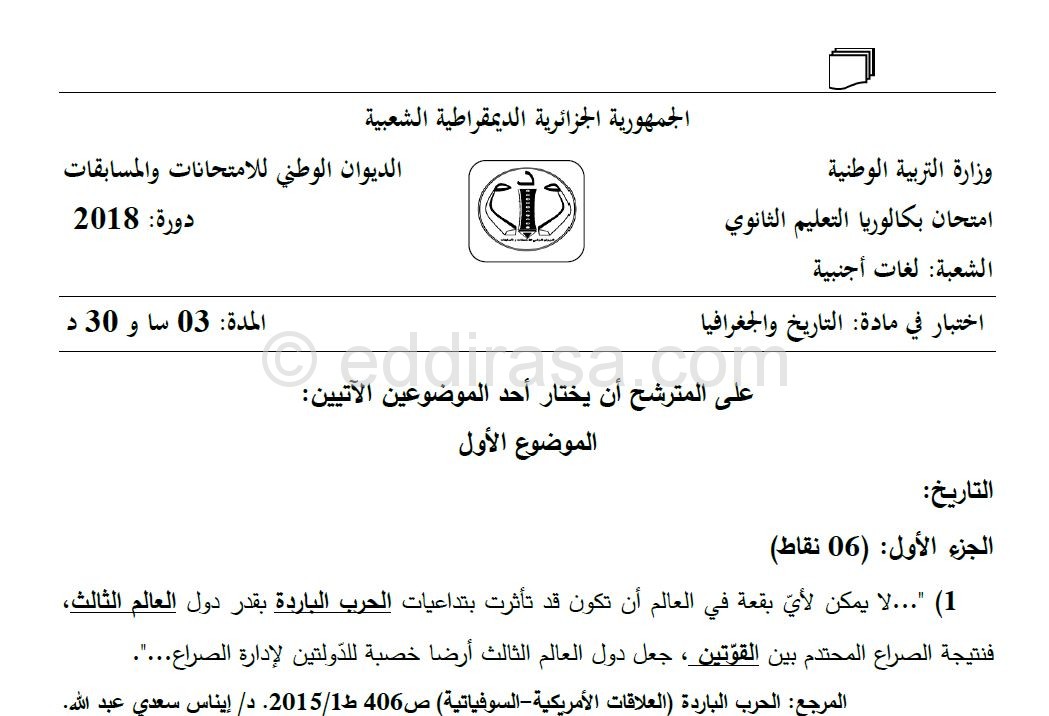 الجمهورية الجزائرية الديمقراطية الشعبية

وزارة التربية الوطنية
امتحان بكالوريا التعليم الثانوي
الشعبة: لغات أجنبية

الديوان الوطني للامتحانات والمسابقات
دورة: 2018

اختبار في مادة: التاريخ والجغرافيا
المدة: 03 سا و 30 د

على المترشح أن يختار أحد الموضوعين الآتيين:
الموضوع الأول

التاريخ:

الجزء الأول: (06 نقاط)

1) "...لا يمكن لأيّ بقعة في العالم أن تكون قد تأثرت بتداعيات الحرب الباردة بقدر دول العالم الثالث، فنتيجة الصراع المحتدم بين القوّتين ، جعل دول العالم الثالث أرضا خصبة للدّولتين لإدارة الصراع...".

المرجع: الحرب الباردة (العلاقات الأمريكية-السوفياتية) ص406 ط2015/1. د/ إيناس سعدي عبد الله.

© eddirasa.com